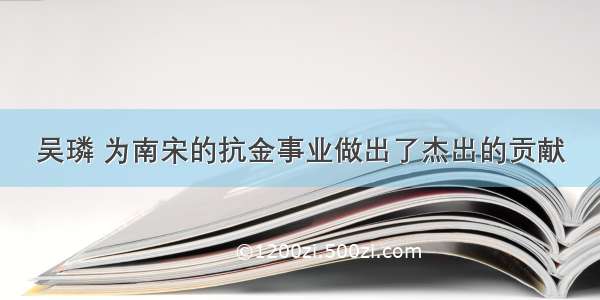 吴璘 为南宋的抗金事业做出了杰出的贡献

©1200zi.500zi.com